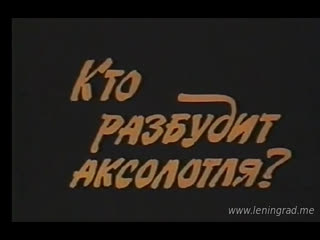 Кто разбудит аксолотля?

www.leningrad.me